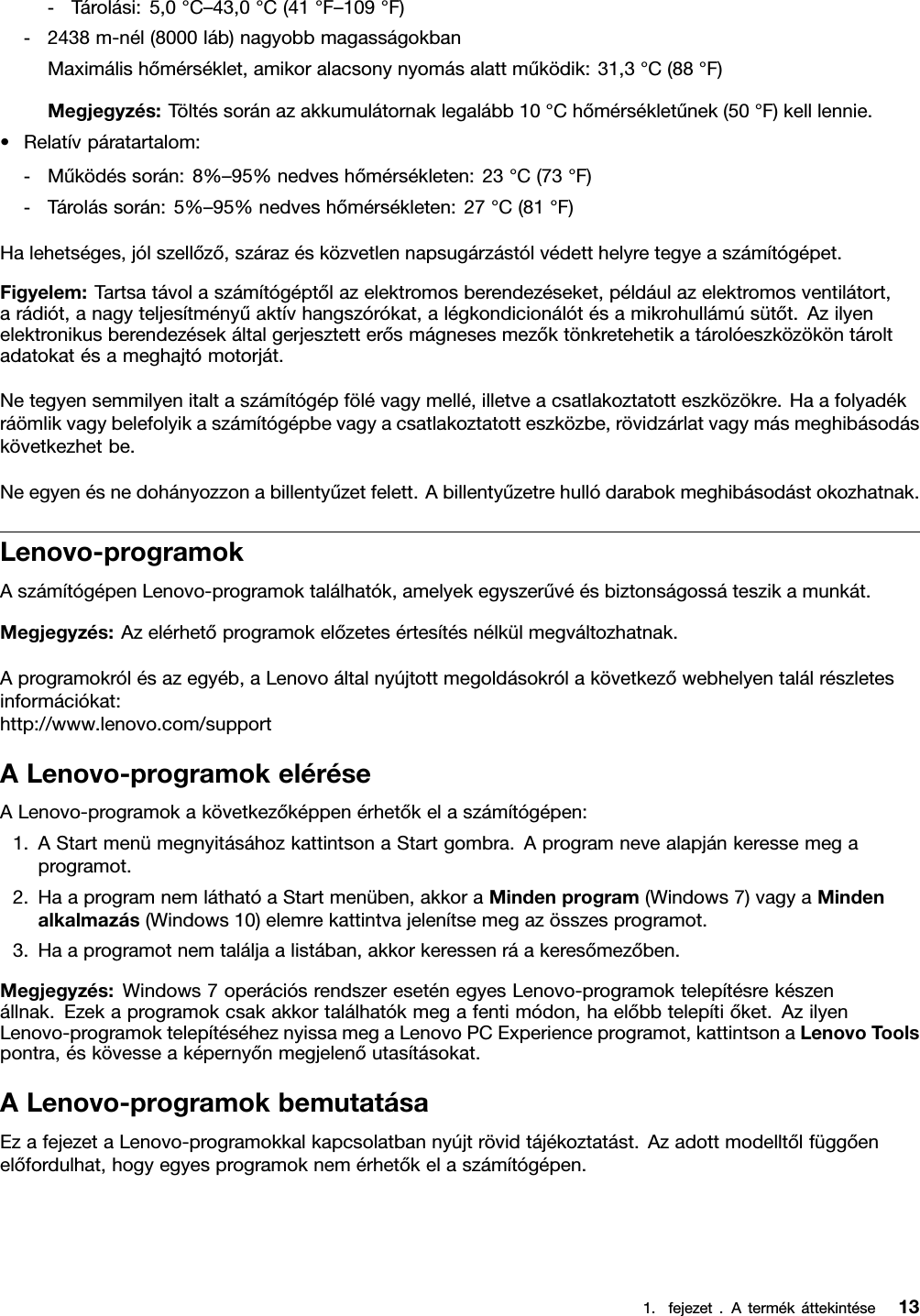 - Tárolási: 5,0 °C–43,0 °C (41 °F–109 °F)

- 2438 m-nél (8000 láb) nagyobb magasságokban

Maximális hőmérséklet, amikor alacsony nyomás alatt működik: 31,3 °C (88 °F)

**Megjegyzés:** Töltés során az akkumulátornak legalább 10 °C hőmérsékletűnek (50 °F) kell lennie.

• Relatív páratartalom:

- Működés során: 8%–95% nedves hőmérsékleten: 23 °C (73 °F)

- Tárolás során: 5%–95% nedves hőmérsékleten: 27 °C (81 °F)

Ha lehetséges, jól szellőző, száraz és közvetlen napsugárzástól védett helyre tegye a számítógépet.

**Figyelem:** Tartsa távol a számítógéptől az elektromos berendezéseket, például az elektromos ventilátort, a rádiót, a nagy teljesítményű aktív hangszórókat, a légkondicionálót és a mikrohullámú sütőt. Az ilyen elektronikus berendezések által gerjesztett erős mágneses mezők tönkretehetik a tárolóeszközökön tárolt adatokat és a meghajtó motorját.

Ne tegyen semmilyen italt a számítógép fölé vagy mellé, illetve a csatlakoztatott eszközökre. Ha a folyadék ráömlik vagy belefolyik a számítógépbe vagy a csatlakoztatott eszközbe, rövidzárlat vagy más meghibásodás következhet be.

Ne egyen és ne dohányozzon a billentyűzet felett. A billentyűzetre hulló darabok meghibásodást okozhatnak.

**Lenovo-programok**

A számítógépen Lenovo-programok találhatók, amelyek egyszerűvé és biztonságossá teszik a munkát.

**Megjegyzés:** Az elérhető programok előzetes értesítés nélkül megváltozhatnak.

A programokról és az egyéb, a Lenovo által nyújtott megoldásokról a következő webhelyen talál részletes információkat:
http://www.lenovo.com/support

**A Lenovo-programok elérése**

A Lenovo-programok a következőképpen érhetők el a számítógépen:

1. A Start menü megnyitásához kattintson a Start gombra. A program neve alapján keresse meg a programot.

2. Ha a program nem látható a Start menüben, akkor a **Minden program** (Windows 7) vagy a **Minden alkalmazás** (Windows 10) elemre kattintva jelenítse meg az összes programot.

3. Ha a programot nem találja a listában, akkor keressen rá a keresőmezőben.

**Megjegyzés:** Windows 7 operációs rendszer esetén egyes Lenovo-programok telepítésre készen állnak. Ezek a programok csak akkor találhatók meg a fenti módon, ha előbb telepíti őket. Az ilyen Lenovo-programok telepítéséhez nyissa meg a Lenovo PC Experience programot, kattintson a **Lenovo Tools** pontra, és kövesse a képernyőn megjelenő utasításokat.

**A Lenovo-programok bemutatása**

Ez a fejezet a Lenovo-programokkal kapcsolatban nyújt rövid tájékoztatást. Az adott modelltől függően előfordulhat, hogy egyes programok nem érhetők el a számítógépen.

1. fejezet . A termék áttekintése 13